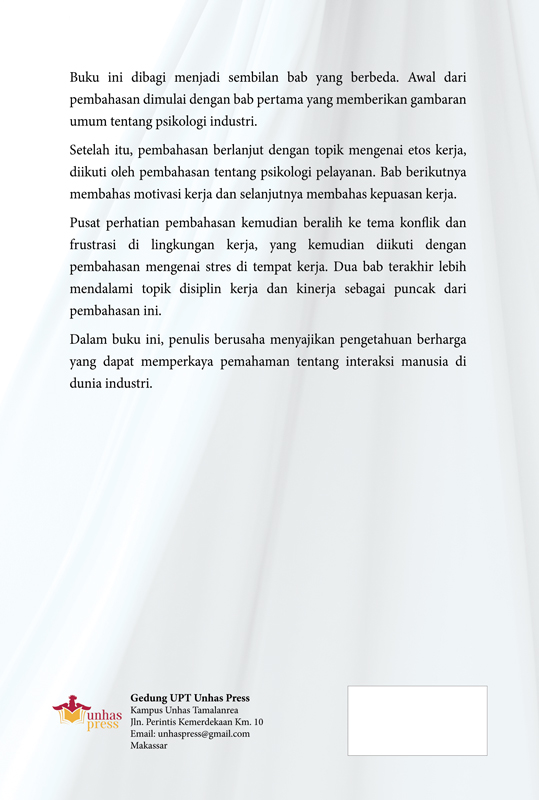 Buku ini dibagi menjadi sembilan bab yang berbeda. Awal dari pembahasan dimulai dengan bab pertama yang memberikan gambaran umum tentang psikologi industri.

Setelah itu, pembahasan berlanjut dengan topik mengenai etos kerja, diikuti oleh pembahasan tentang psikologi pelayanan. Bab berikutnya membahas motivasi kerja dan selanjutnya membahas kepuasan kerja.

Pusat perhatian pembahasan kemudian beralih ke tema konflik dan frustrasi di lingkungan kerja, yang kemudian diikuti dengan pembahasan mengenai stres di tempat kerja. Dua bab terakhir lebih mendalami topik disiplin kerja dan kinerja sebagai puncak dari pembahasan ini.

Dalam buku ini, penulis berusaha menyajikan pengetahuan berharga yang dapat memperkaya pemahaman tentang interaksi manusia di dunia industri.

unhas press

Gedung UPT Unhas Press
Kampus Unhas Tamalanrea
Jln. Perintis Kemerdekaan Km. 10
Email: unhaspress@gmail.com
Makassar